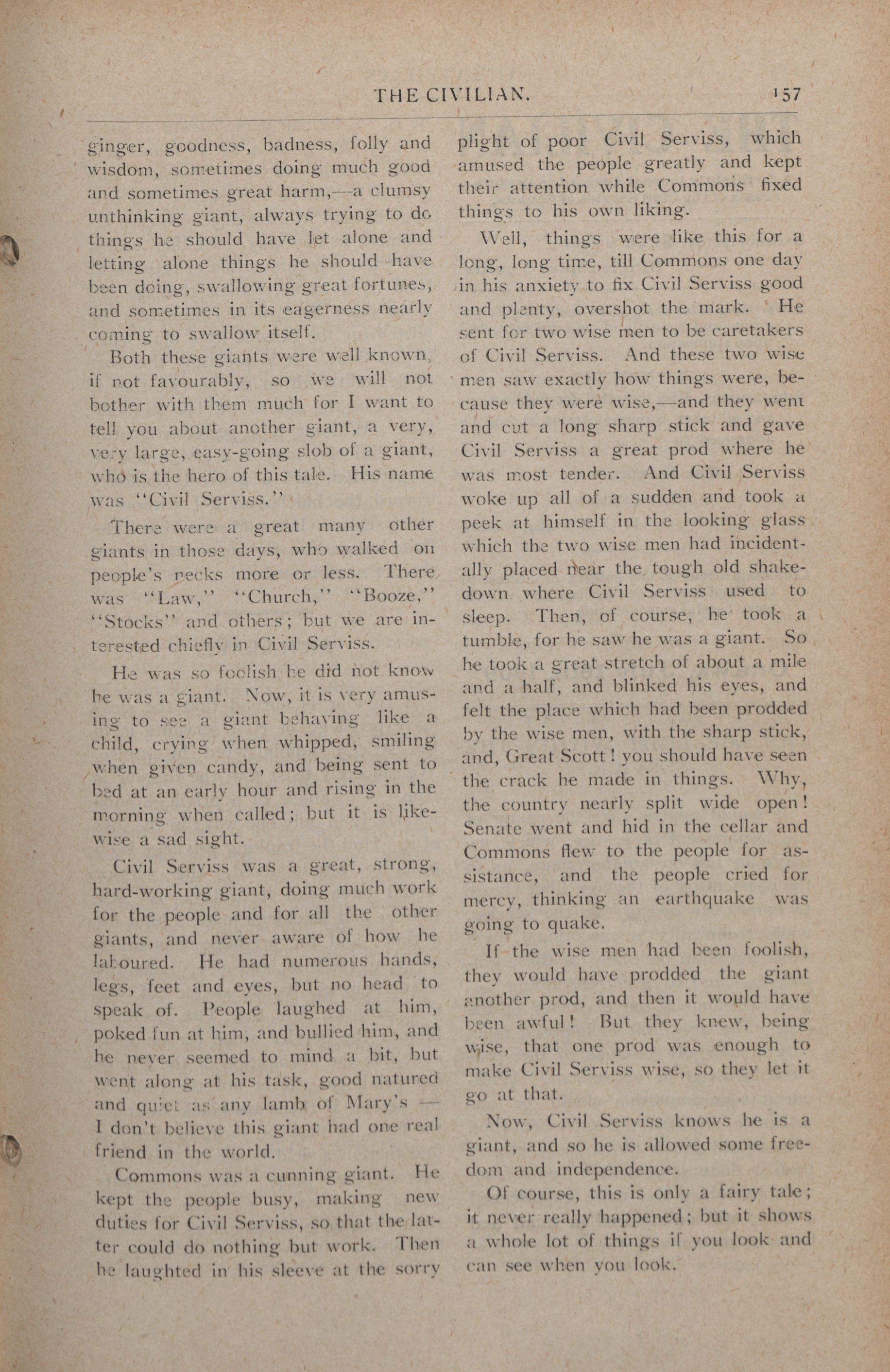 THE CIVILIAN. 157

ginger, goodness, badness, folly and wisdom, sometimes doing much good and sometimes great harm,—a clumsy unthinking giant, always trying to do things he should have let alone and letting alone things he should have been doing, swallowing great fortunes, and sometimes in its eagerness nearly coming to swallow itself.

Both these giants were well known, if not favourably, so we will not bother with them much for I want to tell you about another giant, a very, very large, easy-going slob of a giant, who is the hero of this tale. His name was "Civil Serviss."

There were a great many other giants in those days, who walked on people's necks more or less. There was "Law," "Church," "Booze," "Stocks" and others; but we are interested chiefly in Civil Serviss.

He was so foolish he did not know he was a giant. Now, it is very amusing to see a giant behaving like a child, crying when whipped, smiling when given candy, and being sent to bed at an early hour and rising in the morning when called; but it is likewise a sad sight.

Civil Serviss was a great, strong, hard-working giant, doing much work for the people and for all the other giants, and never aware of how he laboured. He had numerous hands, legs, feet and eyes, but no head to speak of. People laughed at him, poked fun at him, and bullied him, and he never seemed to mind a bit, but went along at his task, good natured and quiet as any lamb of Mary's — I don't believe this giant had one real friend in the world.

Commons was a cunning giant. He kept the people busy, making new duties for Civil Serviss, so that the latter could do nothing but work. Then he laughted in his sleeve at the sorry plight of poor Civil Serviss, which amused the people greatly and kept their attention while Commons fixed things to his own liking.

Well, things were like this for a long, long time, till Commons one day in his anxiety to fix Civil Serviss good and plenty, overshot the mark. He sent for two wise men to be caretakers of Civil Serviss. And these two wise men saw exactly how things were, because they were wise,—and they went and cut a long sharp stick and gave Civil Serviss a great prod where he was most tender. And Civil Serviss woke up all of a sudden and took a peek at himself in the looking glass which the two wise men had incidentally placed near the tough old shakedown where Civil Serviss used to sleep. Then, of course, he took a tumble, for he saw he was a giant. So he took a great stretch of about a mile and a half, and blinked his eyes, and felt the place which had been prodded by the wise men, with the sharp stick, and, Great Scott! you should have seen the crack he made in things. Why, the country nearly split wide open! Senate went and hid in the cellar and Commons flew to the people for assistance, and the people cried for mercy, thinking an earthquake was going to quake.

If the wise men had been foolish, they would have prodded the giant another prod, and then it would have been awful! But they knew, being wise, that one prod was enough to make Civil Serviss wise, so they let it go at that.

Now, Civil Serviss knows he is a giant, and so he is allowed some freedom and independence.

Of course, this is only a fairy tale; it never really happened; but it shows a whole lot of things if you look and can see when you look.